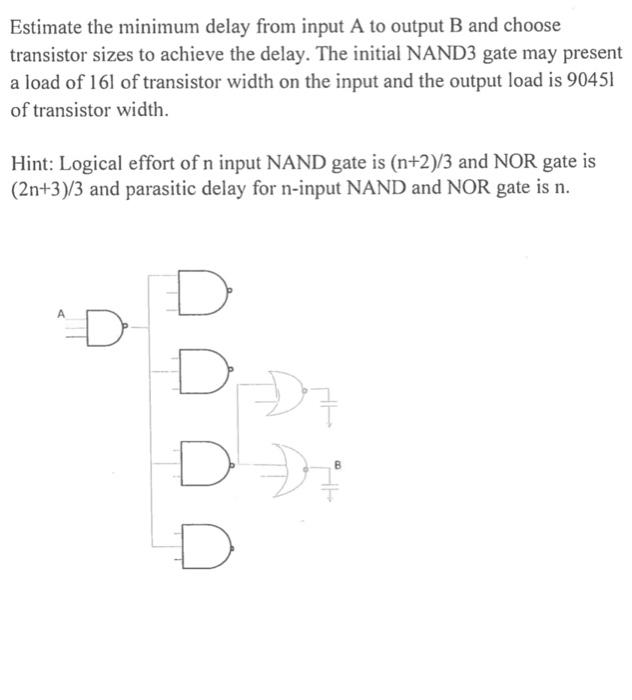 Estimate the minimum delay from input A to output B and choose transistor sizes to achieve the delay. The initial NAND3 gate may present a load of 16l of transistor width on the input and the output load is 9045l of transistor width.

Hint: Logical effort of n input NAND gate is (n+2)/3 and NOR gate is (2n+3)/3 and parasitic delay for n-input NAND and NOR gate is n.

A

B